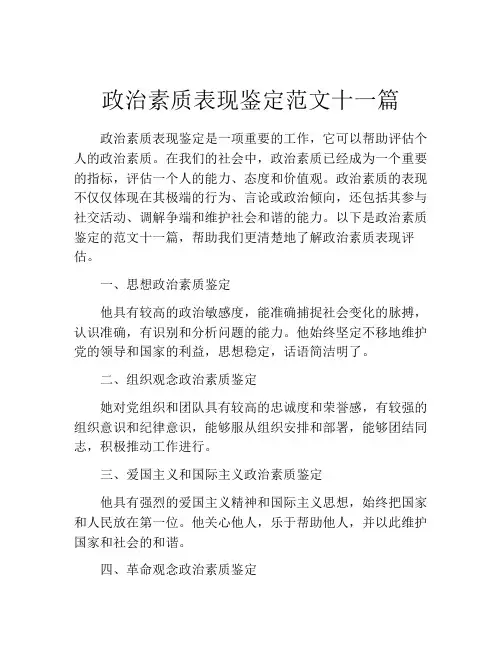 政治素质表现鉴定范文十一篇

政治素质表现鉴定是一项重要的工作，它可以帮助评估个人的政治素质。在我们的社会中，政治素质已经成为一个重要的指标，评估一个人的能力、态度和价值观。政治素质的表现不仅仅体现在其极端的行为、言论或政治倾向，还包括其参与社交活动、调解争端和维护社会和谐的能力。以下是政治素质鉴定的范文十一篇，帮助我们更清楚地了解政治素质表现评估。

一、思想政治素质鉴定

他具有较高的政治敏感度，能准确捕捉社会变化的脉搏，认识准确，有识别和分析问题的能力。他始终坚定不移地维护党的领导和国家的利益，思想稳定，话语简洁明了。

二、组织观念政治素质鉴定

她对党组织和团队具有较高的忠诚度和荣誉感，有较强的组织意识和纪律意识，能够服从组织安排和部署，能够团结同志，积极推动工作进行。

三、爱国主义和国际主义政治素质鉴定

他具有强烈的爱国主义精神和国际主义思想，始终把国家和人民放在第一位。他关心他人，乐于帮助他人，并以此维护国家和社会的和谐。

四、革命观念政治素质鉴定